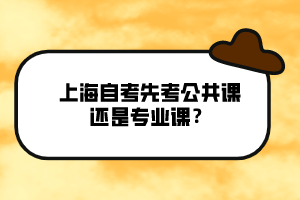 上海自考先考公共课还是专业课？